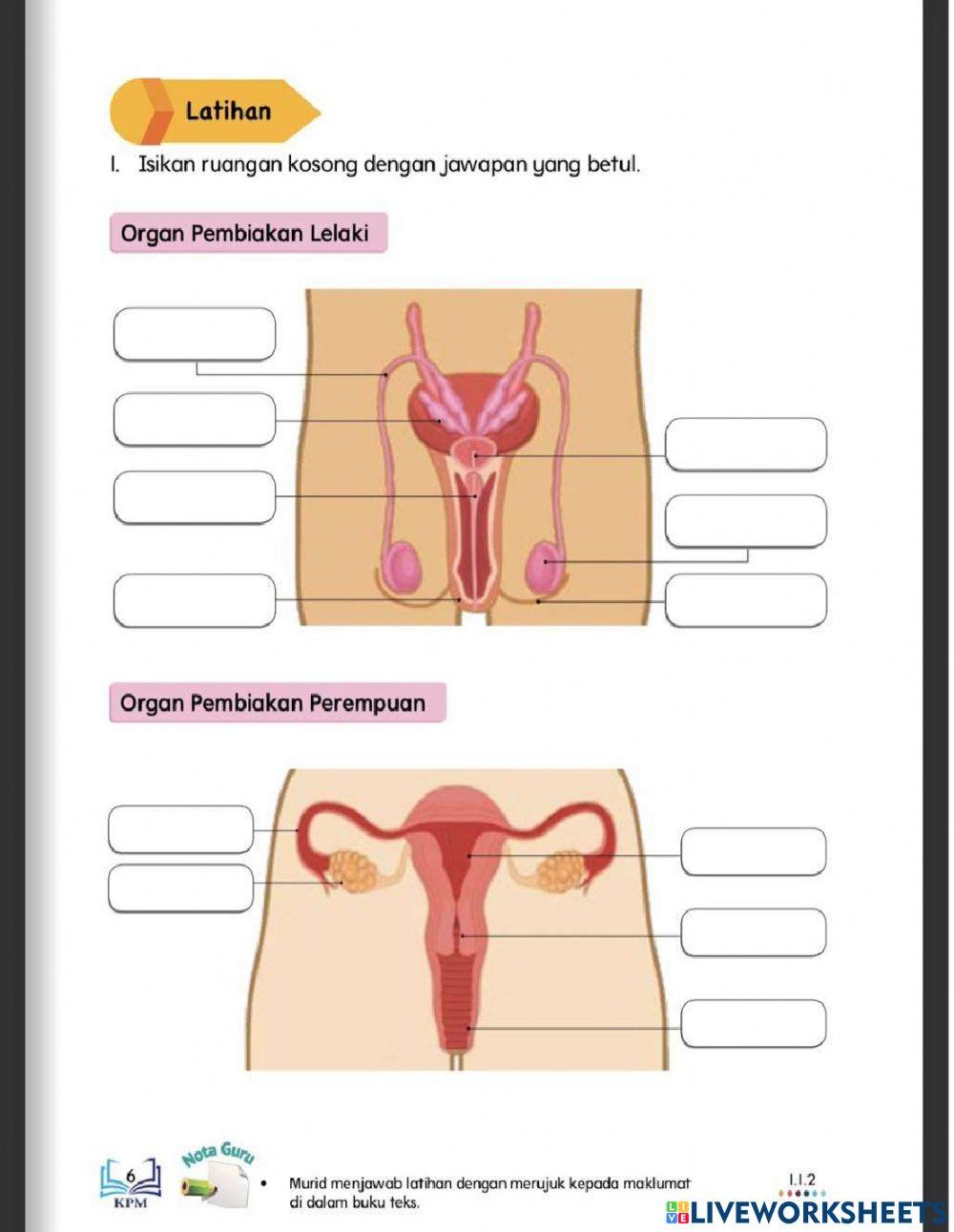 Latihan

1. Isikan ruangan kosong dengan jawapan yang betul.

Organ Pembiakan Lelaki

Organ Pembiakan Perempuan

6
KPM

Nota Guru

• Murid menjawab latihan dengan merujuk kepada maklumat di dalam buku teks.

1.1.2

LIVEWORKSHEETS